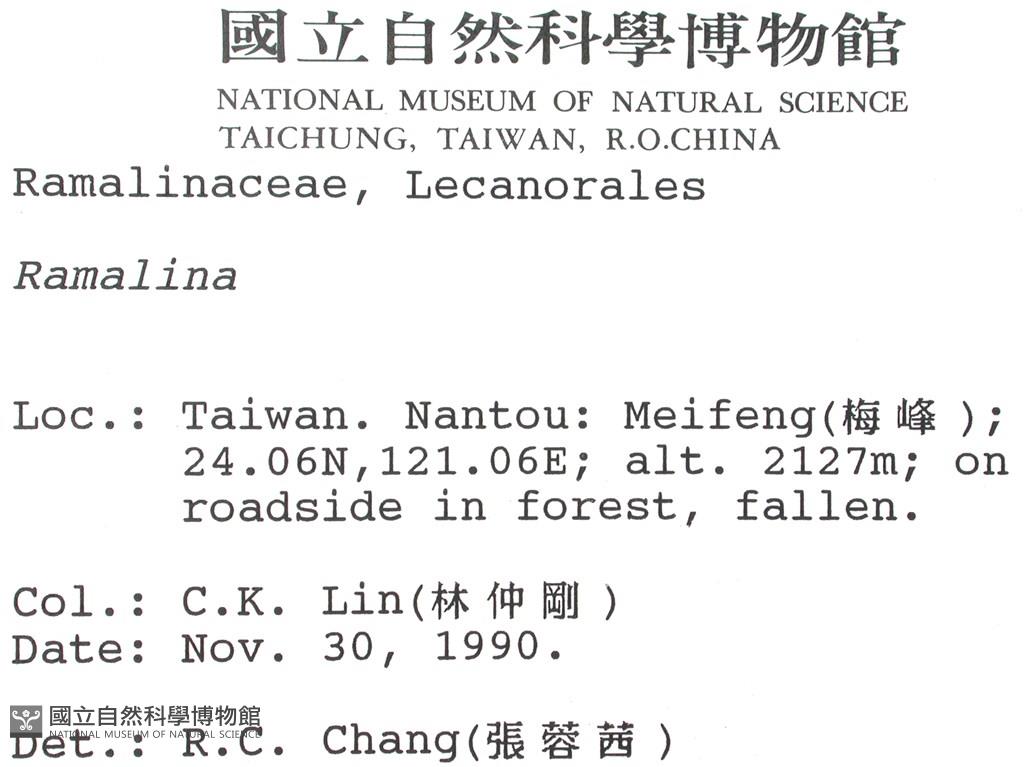 國立自然科學博物館
NATIONAL MUSEUM OF NATURAL SCIENCE
TAICHUNG, TAIWAN, R.O.CHINA

Ramalinaceae, Lecanorales

Ramalina

Loc.: Taiwan. Nantou: Meifeng(梅峰); 24.06N,121.06E; alt. 2127m; on roadside in forest, fallen.

Col.: C.K. Lin(林仲剛)
Date: Nov. 30, 1990.

Det.: R.C. Chang(張蓉茜)

國立自然科學博物館
NATIONAL MUSEUM OF NATURAL SCIENCE